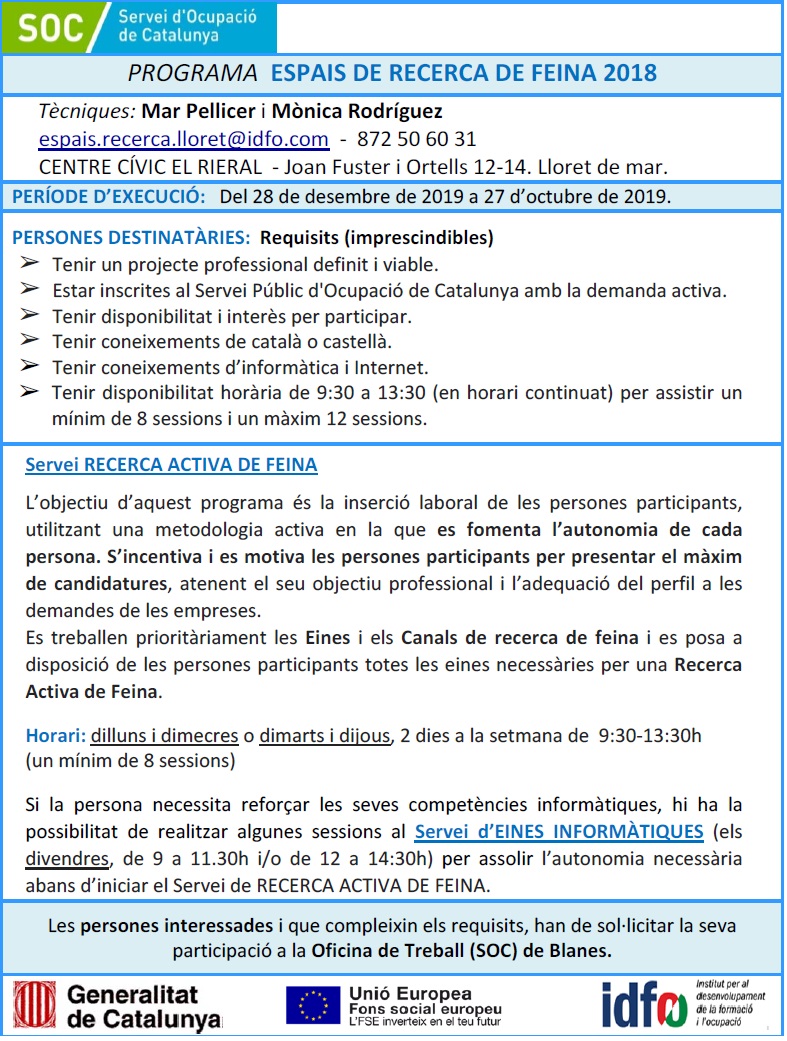 SOC Servei d'Ocupació de Catalunya

PROGRAMA ESPAIS DE RECERCA DE FEINA 2018

Tècniques: Mar Pellicer i Mònica Rodríguez
espais.recerca.lloret@idfo.com - 872 50 60 31
CENTRE CÍVIC EL RIERAL - Joan Fuster i Ortells 12-14. Lloret de mar.

PERÍODE D'EXECUCIÓ: Del 28 de desembre de 2019 a 27 d'octubre de 2019.

PERSONES DESTINATÀRIES: Requisits (imprescindibles)
➢ Tenir un projecte professional definit i viable.
➢ Estar inscrites al Servei Públic d'Ocupació de Catalunya amb la demanda activa.
➢ Tenir disponibilitat i interès per participar.
➢ Tenir coneixements de català o castellà.
➢ Tenir coneixements d'informàtica i Internet.
➢ Tenir disponibilitat horària de 9:30 a 13:30 (en horari continuat) per assistir un mínim de 8 sessions i un màxim 12 sessions.

Servei RECERCA ACTIVA DE FEINA

L'objectiu d'aquest programa és la inserció laboral de les persones participants, utilitzant una metodologia activa en la que es fomenta l'autonomia de cada persona. S'incentiva i es motiva les persones participants per presentar el màxim de candidatures, atenent el seu objectiu professional i l'adequació del perfil a les demandes de les empreses.
Es treballen prioritàriament les Eines i els Canals de recerca de feina i es posa a disposició de les persones participants totes les eines necessàries per una Recerca Activa de Feina.

Horari: dilluns i dimecres o dimarts i dijous, 2 dies a la setmana de 9:30-13:30h (un mínim de 8 sessions)

Si la persona necessita reforçar les seves competències informàtiques, hi ha la possibilitat de realitzar algunes sessions al Servei d'EINES INFORMÀTIQUES (els divendres, de 9 a 11.30h i/o de 12 a 14:30h) per assolir l'autonomia necessària abans d'iniciar el Servei de RECERCA ACTIVA DE FEINA.

Les persones interessades i que compleixin els requisits, han de sol·licitar la seva participació a la Oficina de Treball (SOC) de Blanes.

Generalitat de Catalunya
Unió Europea
Fons social europeu
L'FSE inverteix en el teu futur
idfo
Institut per al desenvolupament de la formació i l'ocupació